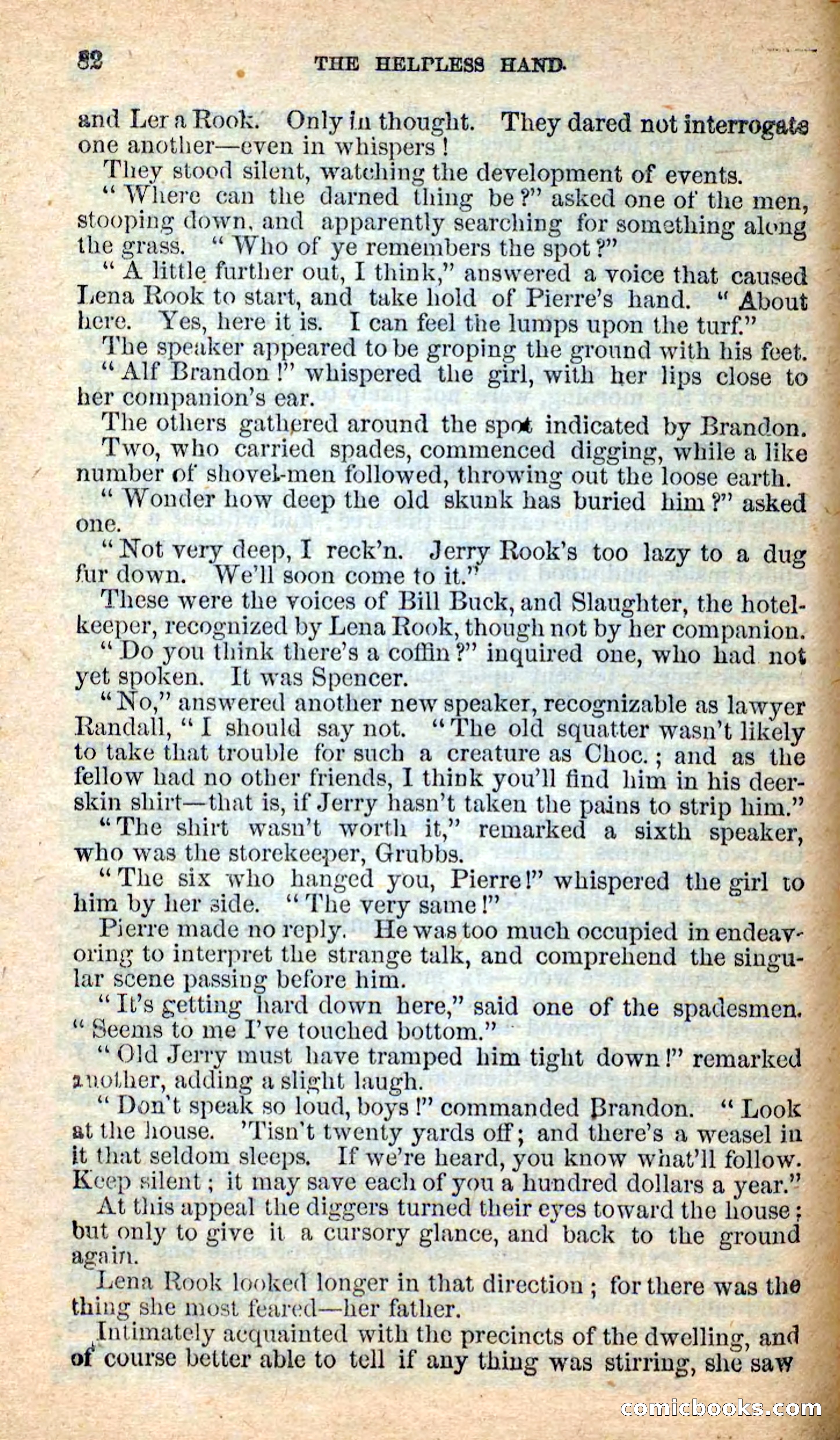 82 THE HELPLESS HAND.

and Lena Rook. Only in thought. They dared not interrogate one another—even in whispers!

They stood silent, watching the development of events.

"Where can the darned thing be?" asked one of the men, stooping down, and apparently searching for something along the grass. "Who of ye remembers the spot?"

"A little further out, I think," answered a voice that caused Lena Rook to start, and take hold of Pierre's hand. "About here. Yes, here it is. I can feel the lumps upon the turf."

The speaker appeared to be groping the ground with his feet.

"Alf Brandon!" whispered the girl, with her lips close to her companion's ear.

The others gathered around the spot indicated by Brandon.

Two, who carried spades, commenced digging, while a like number of shovel-men followed, throwing out the loose earth.

"Wonder how deep the old skunk has buried him?" asked one.

"Not very deep, I reck'n. Jerry Rook's too lazy to a dug fur down. We'll soon come to it."

These were the voices of Bill Buck, and Slaughter, the hotel-keeper, recognized by Lena Rook, though not by her companion.

"Do you think there's a coffin?" inquired one, who had not yet spoken. It was Spencer.

"No," answered another new speaker, recognizable as lawyer Randall, "I should say not. "The old squatter wasn't likely to take that trouble for such a creature as Choc.; and as the fellow had no other friends, I think you'll find him in his deer-skin shirt—that is, if Jerry hasn't taken the pains to strip him."

"The shirt wasn't worth it," remarked a sixth speaker, who was the storekeeper, Grubbs.

"The six who hanged you, Pierre!" whispered the girl to him by her side. "The very same!"

Pierre made no reply. He was too much occupied in endeavoring to interpret the strange talk, and comprehend the singular scene passing before him.

"It's getting hard down here," said one of the spadesmen. "Seems to me I've touched bottom."

"Old Jerry must have tramped him tight down!" remarked another, adding a slight laugh.

"Don't speak so loud, boys!" commanded Brandon. "Look at the house. 'Tisn't twenty yards off; and there's a weasel in it that seldom sleeps. If we're heard, you know what'll follow. Keep silent; it may save each of you a hundred dollars a year."

At this appeal the diggers turned their eyes toward the house; but only to give it a cursory glance, and back to the ground again.

Lena Rook looked longer in that direction; for there was the thing she most feared—her father.

Intimately acquainted with the precincts of the dwelling, and of course better able to tell if any thing was stirring, she saw

comicbooks.com